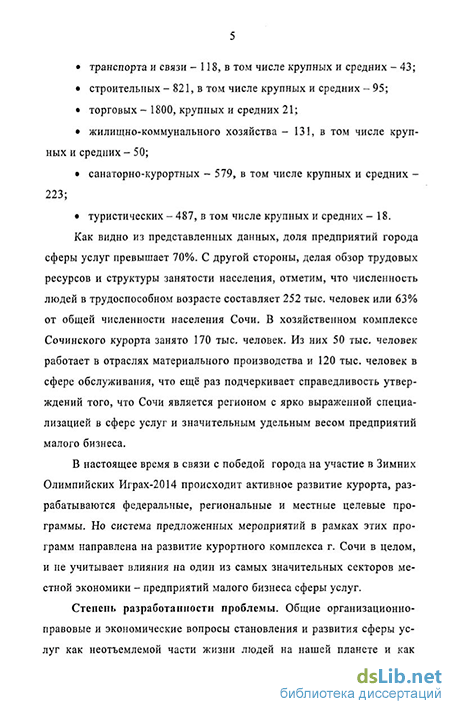 5

• транспорта и связи – 118, в том числе крупных и средних – 43;

• строительных – 821, в том числе крупных и средних – 95;

• торговых – 1800, крупных и средних 21;

• жилищно-коммунального хозяйства – 131, в том числе крупных и средних – 50;

• санаторно-курортных – 579, в том числе крупных и средних – 223;

• туристических – 487, в том числе крупных и средних – 18.

Как видно из представленных данных, доля предприятий города сферы услуг превышает 70%. С другой стороны, делая обзор трудовых ресурсов и структуры занятости населения, отметим, что численность людей в трудоспособном возрасте составляет 252 тыс. человек или 63% от общей численности населения Сочи. В хозяйственном комплексе Сочинского курорта занято 170 тыс. человек. Из них 50 тыс. человек работает в отраслях материального производства и 120 тыс. человек в сфере обслуживания, что ещё раз подчеркивает справедливость утверждений того, что Сочи является регионом с ярко выраженной специализацией в сфере услуг и значительным удельным весом предприятий малого бизнеса.

В настоящее время в связи с победой города на участие в Зимних Олимпийских Играх-2014 происходит активное развитие курорта, разрабатываются федеральные, региональные и местные целевые программы. Но система предложенных мероприятий в рамках этих программ направлена на развитие курортного комплекса г. Сочи в целом, и не учитывает влияния на один из самых значительных секторов местной экономики – предприятий малого бизнеса сферы услуг.

Степень разработанности проблемы. Общие организационно-правовые и экономические вопросы становления и развития сферы услуг как неотъемлемой части жизни людей на нашей планете и как

dsLib.net
библиотека диссертаций